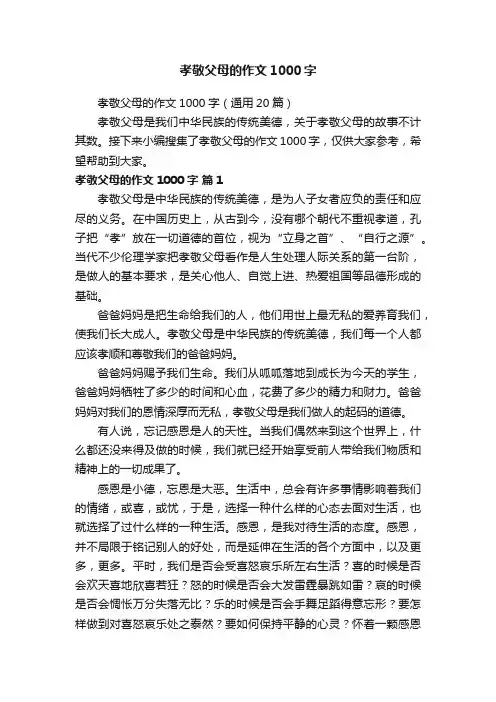 孝敬父母的作文1000字

孝敬父母的作文1000字（通用20篇）

孝敬父母是我们中华民族的传统美德，关于孝敬父母的故事不计其数。接下来小编搜集了孝敬父母的作文1000字，仅供大家参考，希望帮助到大家。

孝敬父母的作文1000字 篇1

孝敬父母是中华民族的传统美德，是为人子女者应负的责任和应尽的义务。在中国历史上，从古到今，没有哪个朝代不重视孝道，孔子把“孝”放在一切道德的首位，视为“立身之首”、“自行之源”。当代不少伦理学家把孝敬父母看作是人生处理人际关系的第一台阶，是做人的基本要求，是关心他人、自觉上进、热爱祖国等品德形成的基础。

爸爸妈妈是把生命给我们的人，他们用世上最无私的爱养育我们，使我们长大成人。孝敬父母是中华民族的传统美德，我们每一个人都应该孝顺和尊敬我们的爸爸妈妈。

爸爸妈妈赐予我们生命。我们从呱呱落地到成长为今天的学生，爸爸妈妈牺牲了多少的时间和心血，花费了多少的精力和财力。爸爸妈妈对我们的恩情深厚而无私，孝敬父母是我们做人的起码的道德。

有人说，忘记感恩是人的天性。当我们偶然来到这个世界上，什么都还没来得及做的时候，我们就已经开始享受前人带给我们物质和精神上的一切成果了。

感恩是小德，忘恩是大恶。生活中，总会有许多事情影响着我们的情绪，或喜，或忧，于是，选择一种什么样的心态去面对生活，也就选择了过什么样的一种生活。感恩，是我对待生活的态度。感恩，并不局限于铭记别人的好处，而是延伸在生活的各个方面中，以及更多，更多。平时，我们是否会受喜怒哀乐所左右生活？喜的时候是否会欢天喜地欣喜若狂？怒的时候是否会大发雷霆暴跳如雷？哀的时候是否会惆怅万分失落无比？乐的时候是否会手舞足蹈得意忘形？要怎样做到对喜怒哀乐处之泰然？要如何保持平静的心灵？怀着一颗感恩